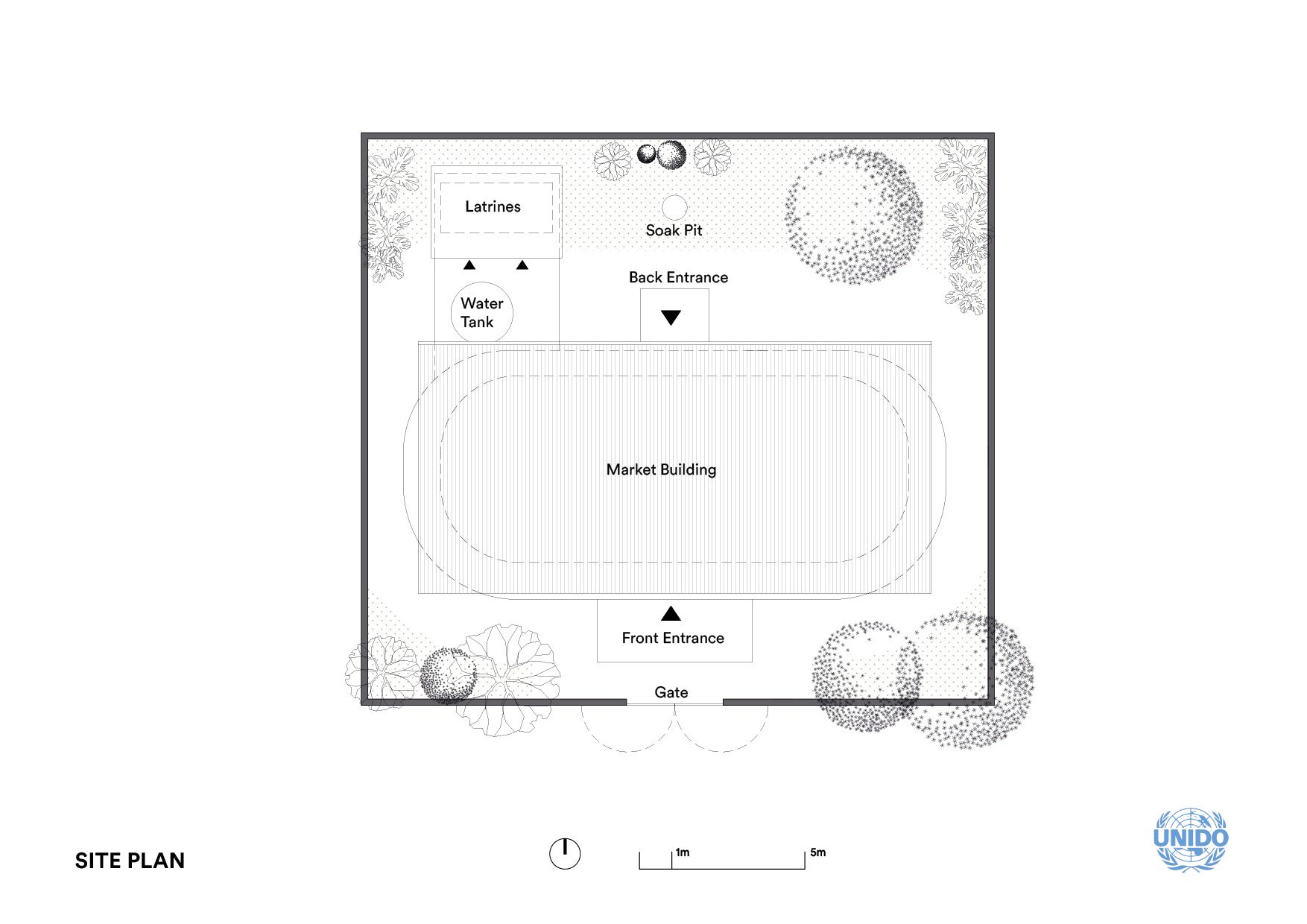 Latrines

Soak Pit

Back Entrance

Water Tank

Market Building

Front Entrance

Gate

SITE PLAN

1m

5m

UNIDO